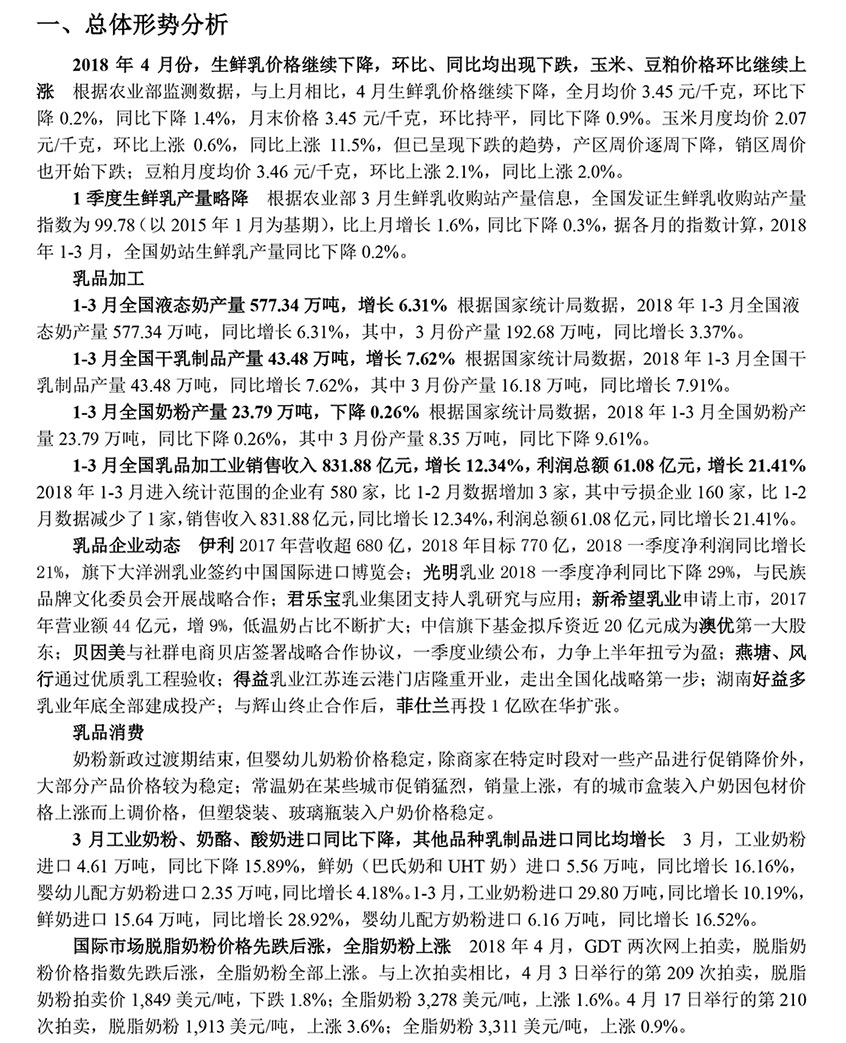 一、总体形势分析

2018 年 4 月份，生鲜乳价格继续下降，环比、同比均出现下跌，玉米、豆粕价格环比继续上涨 根据农业部监测数据，与上月相比，4 月生鲜乳价格继续下降，全月均价 3.45 元/千克，环比下降 0.2%，同比下降 1.4%，月末价格 3.45 元/千克，环比持平，同比下降 0.9%。玉米月度均价 2.07 元/千克，环比上涨 0.6%，同比上涨 11.5%，但已呈现下跌的趋势，产区周价逐周下降，销区周价也开始下跌；豆粕月度均价 3.46 元/千克，环比上涨 2.1%，同比上涨 2.0%。

1 季度生鲜乳产量略降 根据农业部 3 月生鲜乳收购站产量信息，全国发证生鲜乳收购站产量指数为 99.78（以 2015 年 1 月为基期），比上月增长 1.6%，同比下降 0.3%，据各月的指数计算，2018 年 1-3 月，全国奶站生鲜乳产量同比下降 0.2%。

乳品加工

1-3 月全国液态奶产量 577.34 万吨，增长 6.31% 根据国家统计局数据，2018 年 1-3 月全国液态奶产量 577.34 万吨，同比增长 6.31%，其中，3 月份产量 192.68 万吨，同比增长 3.37%。

1-3 月全国干乳制品产量 43.48 万吨，增长 7.62% 根据国家统计局数据，2018 年 1-3 月全国干乳制品产量 43.48 万吨，同比增长 7.62%，其中 3 月份产量 16.18 万吨，同比增长 7.91%。

1-3 月全国奶粉产量 23.79 万吨，下降 0.26% 根据国家统计局数据，2018 年 1-3 月全国奶粉产量 23.79 万吨，同比下降 0.26%，其中 3 月份产量 8.35 万吨，同比下降 9.61%。

1-3 月全国乳品加工业销售收入 831.88 亿元，增长 12.34%，利润总额 61.08 亿元，增长 21.41% 2018 年 1-3 月进入统计范围的企业有 580 家，比 1-2 月数据增加 3 家，其中亏损企业 160 家，比 1-2 月数据减少了 1 家，销售收入 831.88 亿元，同比增长 12.34%，利润总额 61.08 亿元，同比增长 21.41%。

乳品企业动态 伊利 2017 年营收超 680 亿，2018 年目标 770 亿，2018 一季度净利润同比增长 21%，旗下大洋洲乳业签约中国国际进口博览会；光明乳业 2018 一季度净利同比下降 29%，与民族品牌文化委员会开展战略合作；君乐宝乳业集团支持人乳研究与应用；新希望乳业申请上市，2017 年营业额 44 亿元，增 9%，低温奶占比不断扩大；中信旗下基金拟斥资近 20 亿元成为澳优第一大股东；贝因美与社群电商贝店签署战略合作协议，一季度业绩公布，力争上半年扭亏为盈；燕塘、风行通过优质乳工程验收；得益乳业江苏连云港门店隆重开业，走出全国化战略第一步；湖南好益多乳业年底全部建成投产；与辉山终止合作后，菲仕兰再投 1 亿欧在华扩张。

乳品消费

奶粉新政过渡期结束，但婴幼儿奶粉价格稳定，除商家在特定时段对一些产品进行促销降价外，大部分产品价格较为稳定；常温奶在某些城市促销猛烈，销量上涨，有的城市盒装入户奶因包材价格上涨而上调价格，但塑袋装、玻璃瓶装入户奶价格稳定。

3 月工业奶粉、奶酪、酸奶进口同比下降，其他品种乳制品进口同比均增长 3 月，工业奶粉进口 4.61 万吨，同比下降 15.89%，鲜奶（巴氏奶和 UHT 奶）进口 5.56 万吨，同比增长 16.16%，婴幼儿配方奶粉进口 2.35 万吨，同比增长 4.18%。1-3 月，工业奶粉进口 29.80 万吨，同比增长 10.19%，鲜奶进口 15.64 万吨，同比增长 28.92%，婴幼儿配方奶粉进口 6.16 万吨，同比增长 16.52%。

国际市场脱脂奶粉价格先跌后涨，全脂奶粉上涨 2018 年 4 月，GDT 两次网上拍卖，脱脂奶粉价格指数先跌后涨，全脂奶粉全部上涨。与上次拍卖相比，4 月 3 日举行的第 209 次拍卖，脱脂奶粉拍卖价 1,849 美元/吨，下跌 1.8%；全脂奶粉 3,278 美元/吨，上涨 1.6%。4 月 17 日举行的第 210 次拍卖，脱脂奶粉 1,913 美元/吨，上涨 3.6%；全脂奶粉 3,311 美元/吨，上涨 0.9%。